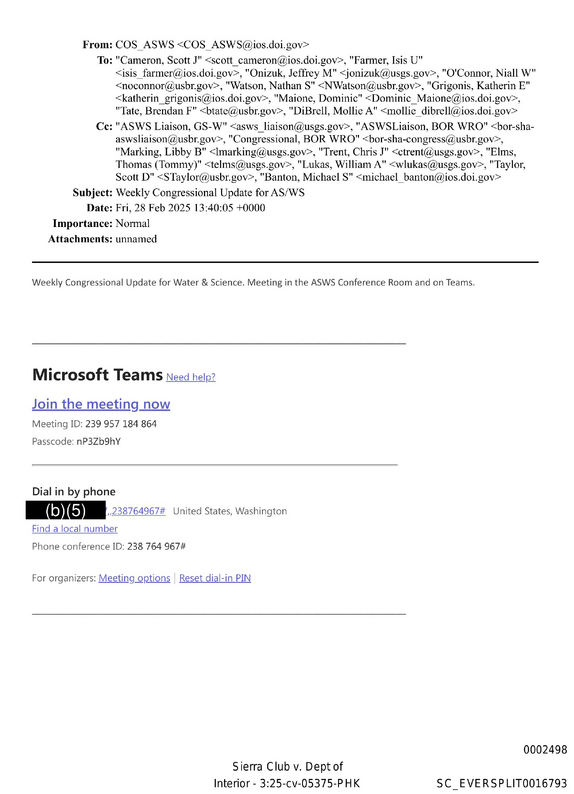 From: COS_ASWS <COS_ASWS@ios.doi.gov>
To: "Cameron, Scott J" <scott_cameron@ios.doi.gov>, "Farmer, Isis U" <isis_farmer@ios.doi.gov>, "Onizuk, Jeffrey M" <jonizuk@usgs.gov>, "O'Connor, Niall W" <noconnor@usbr.gov>, "Watson, Nathan S" <NWatson@usbr.gov>, "Grigonis, Katherin E" <katherin_grigonis@ios.doi.gov>, "Maione, Dominic" <Dominic_Maione@ios.doi.gov>, "Tate, Brendan F" <btate@usbr.gov>, "DiBrell, Mollie A" <mollie_dibrell@ios.doi.gov>
Cc: "ASWS Liaison, GS-W" <asws_liaison@usgs.gov>, "ASWSLiaison, BOR WRO" <bor-sha-aswsliaison@usbr.gov>, "Congressional, BOR WRO" <bor-sha-congress@usbr.gov>, "Marking, Libby B" <lmarking@usgs.gov>, "Trent, Chris J" <ctrent@usgs.gov>, "Elms, Thomas (Tommy)" <telms@usgs.gov>, "Lukas, William A" <wlukas@usgs.gov>, "Taylor, Scott D" <STaylor@usbr.gov>, "Banton, Michael S" <michael_banton@ios.doi.gov>
Subject: Weekly Congressional Update for AS/WS
Date: Fri, 28 Feb 2025 13:40:05 +0000
Importance: Normal
Attachments: unnamed

Weekly Congressional Update for Water & Science. Meeting in the ASWS Conference Room and on Teams.

Microsoft Teams Need help?

Join the meeting now

Meeting ID: 239 957 184 864

Passcode: nP3Zb9hY

Dial in by phone

(b)(5) ,,238764967# United States, Washington

Find a local number

Phone conference ID: 238 764 967#

For organizers: Meeting options | Reset dial-in PIN

0002498

Sierra Club v. Dept of Interior - 3:25-cv-05375-PHK

SC_EVERSPLIT0016793